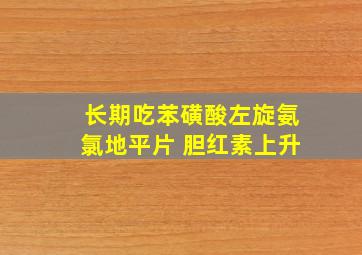 长期吃苯磺酸左旋氨氯地平片 胆红素上升